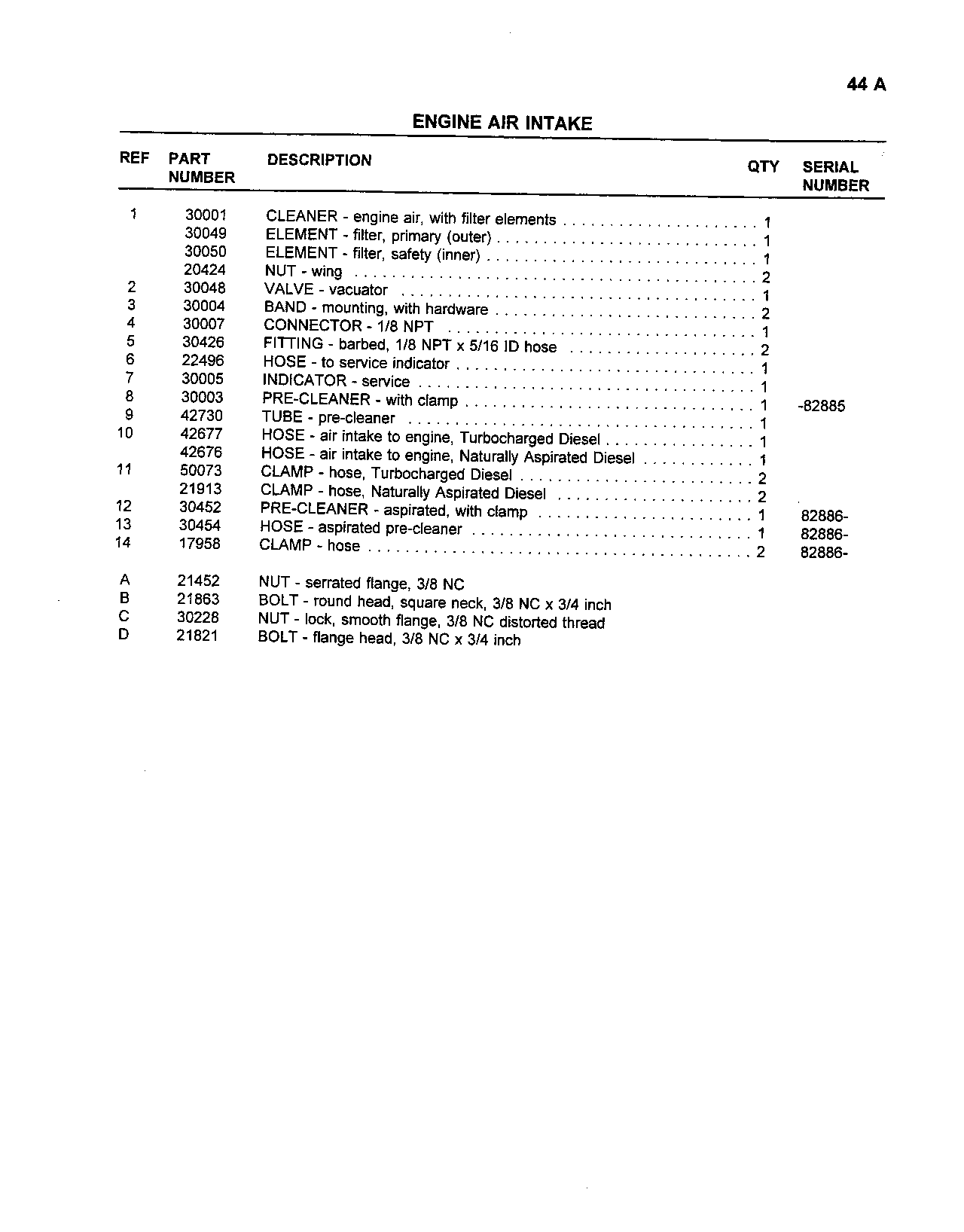 44 A

ENGINE AIR INTAKE

| REF | PART NUMBER | DESCRIPTION | QTY | SERIAL NUMBER |
|---|---|---|---|---|
| 1 | 30001 | CLEANER - engine air, with filter elements | 1 | |
| | 30049 | ELEMENT - filter, primary (outer) | 1 | |
| | 30050 | ELEMENT - filter, safety (inner) | 1 | |
| | 20424 | NUT - wing | 2 | |
| 2 | 30048 | VALVE - vacuator | 1 | |
| 3 | 30004 | BAND - mounting, with hardware | 2 | |
| 4 | 30007 | CONNECTOR - 1/8 NPT | 1 | |
| 5 | 30426 | FITTING - barbed, 1/8 NPT x 5/16 ID hose | 2 | |
| 6 | 22496 | HOSE - to service indicator | 1 | |
| 7 | 30005 | INDICATOR - service | 1 | |
| 8 | 30003 | PRE-CLEANER - with clamp | 1 | -82885 |
| 9 | 42730 | TUBE - pre-cleaner | 1 | |
| 10 | 42677 | HOSE - air intake to engine, Turbocharged Diesel | 1 | |
| | 42676 | HOSE - air intake to engine, Naturally Aspirated Diesel | 1 | |
| 11 | 50073 | CLAMP - hose, Turbocharged Diesel | 2 | |
| | 21913 | CLAMP - hose, Naturally Aspirated Diesel | 2 | |
| 12 | 30452 | PRE-CLEANER - aspirated, with clamp | 1 | 82886- |
| 13 | 30454 | HOSE - aspirated pre-cleaner | 1 | 82886- |
| 14 | 17958 | CLAMP - hose | 2 | 82886- |
| A | 21452 | NUT - serrated flange, 3/8 NC | | |
| B | 21863 | BOLT - round head, square neck, 3/8 NC x 3/4 inch | | |
| C | 30228 | NUT - lock, smooth flange, 3/8 NC distorted thread | | |
| D | 21821 | BOLT - flange head, 3/8 NC x 3/4 inch | | |